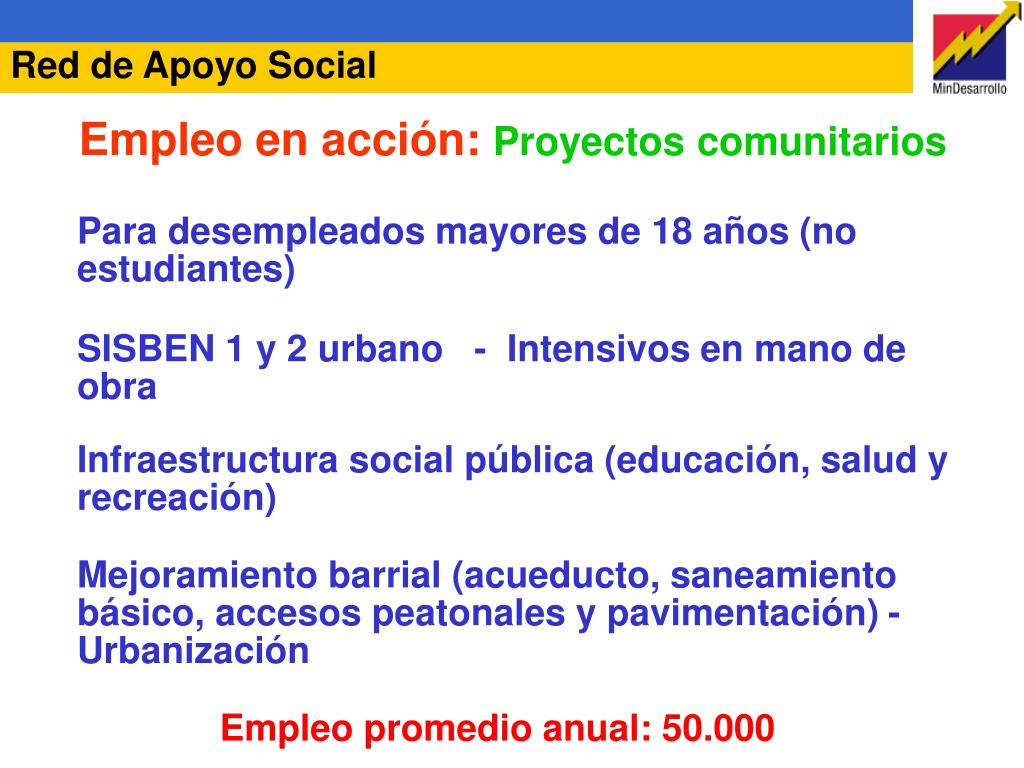 Red de Apoyo Social

MinDesarrollo

Empleo en acción: Proyectos comunitarios

Para desempleados mayores de 18 años (no estudiantes)

SISBEN 1 y 2 urbano - Intensivos en mano de obra

Infraestructura social pública (educación, salud y recreación)

Mejoramiento barrial (acueducto, saneamiento básico, accesos peatonales y pavimentación) - Urbanización

Empleo promedio anual: 50.000